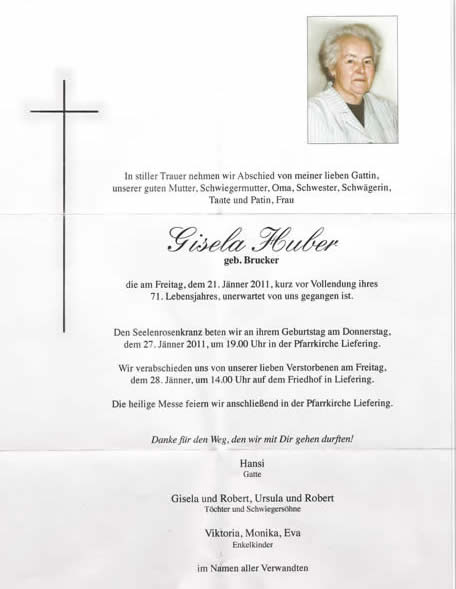 In stiller Trauer nehmen wir Abschied von meiner lieben Gattin, unserer guten Mutter, Schwiegermutter, Oma, Schwester, Schwägerin, Tante und Patin, Frau

Gisela Huber

geb. Brucker

die am Freitag, dem 21. Jänner 2011, kurz vor Vollendung ihres 71. Lebensjahres, unerwartet von uns gegangen ist.

Den Seelenrosenkranz beten wir an ihrem Geburtstag am Donnerstag, dem 27. Jänner 2011, um 19.00 Uhr in der Pfarrkirche Liefering.

Wir verabschieden uns von unserer lieben Verstorbenen am Freitag, dem 28. Jänner, um 14.00 Uhr auf dem Friedhof in Liefering.

Die heilige Messe feiern wir anschließend in der Pfarrkirche Liefering.

Danke für den Weg, den wir mit Dir gehen durften!

Hansi
Gatte

Gisela und Robert, Ursula und Robert
Töchter und Schwiegersöhne

Viktoria, Monika, Eva
Enkelkinder

im Namen aller Verwandten